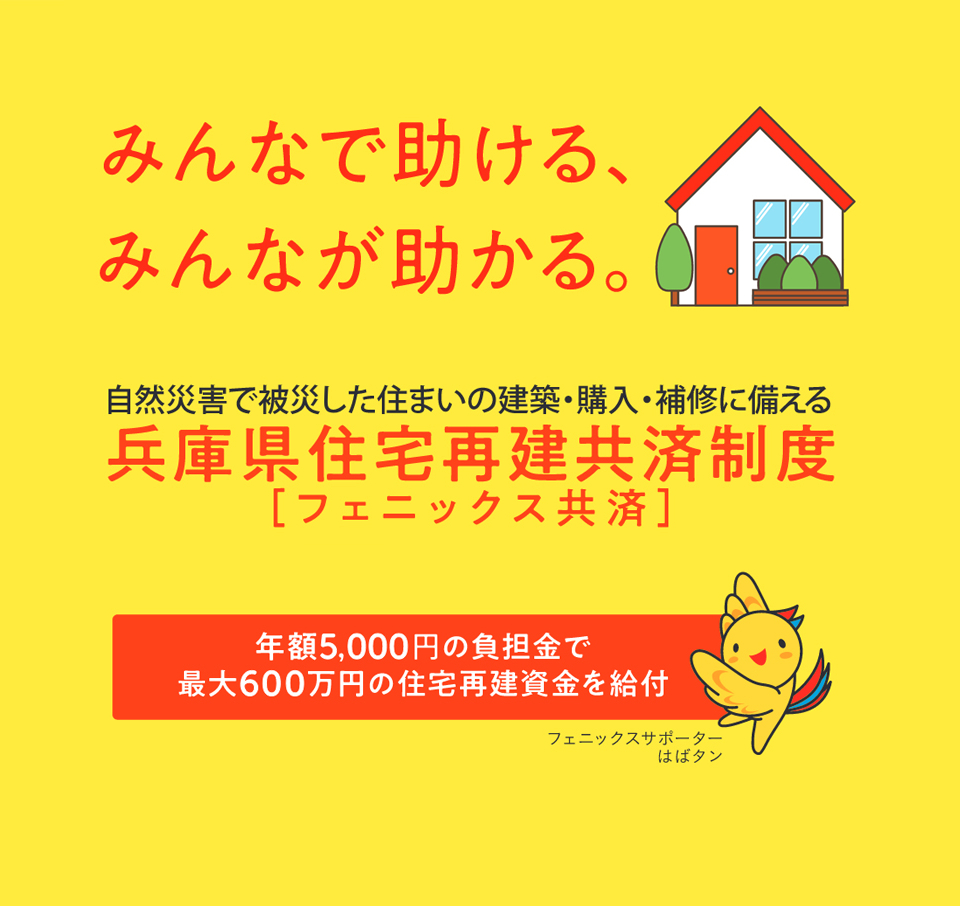 みんなで助ける、
みんなが助かる。

自然災害で被災した住まいの建築・購入・補修に備える
兵庫県住宅再建共済制度
[フェニックス共済]

年額5,000円の負担金で
最大600万円の住宅再建資金を給付

フェニックスサポーター
はばタン